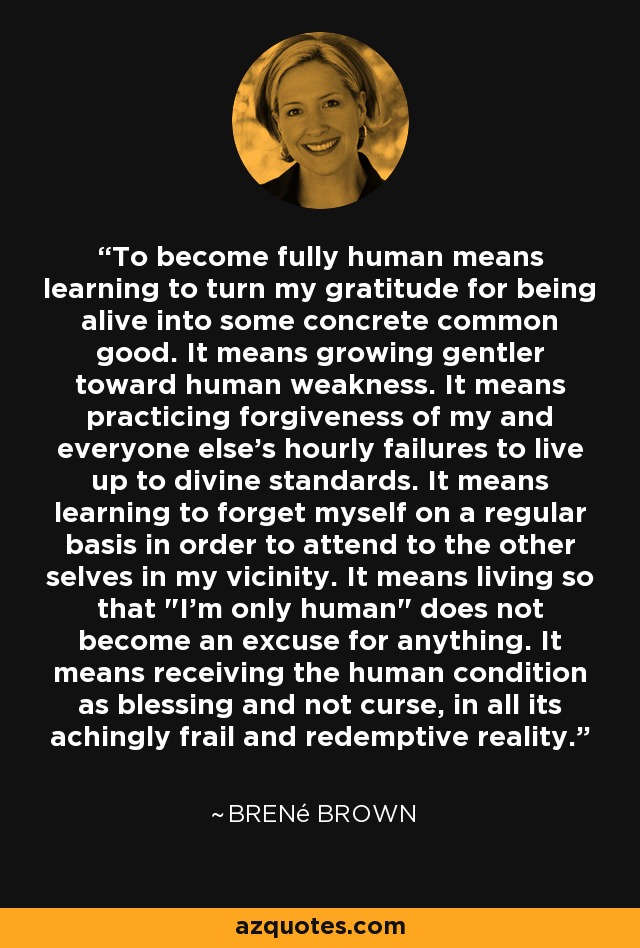 “To become fully human means learning to turn my gratitude for being alive into some concrete common good. It means growing gentler toward human weakness. It means practicing forgiveness of my and everyone else’s hourly failures to live up to divine standards. It means learning to forget myself on a regular basis in order to attend to the other selves in my vicinity. It means living so that "I’m only human" does not become an excuse for anything. It means receiving the human condition as blessing and not curse, in all its achingly frail and redemptive reality.”

~BRENé BROWN

azquotes.com